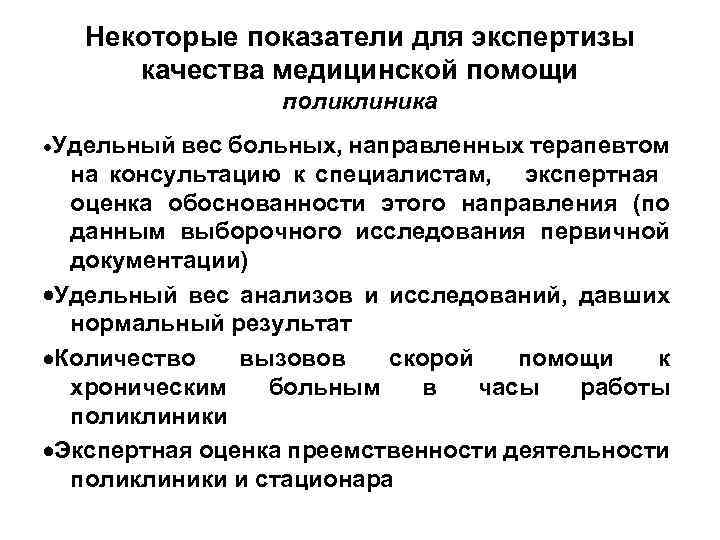 Некоторые показатели для экспертизы качества медицинской помощи
поликлиника

•Удельный вес больных, направленных терапевтом на консультацию к специалистам, экспертная оценка обоснованности этого направления (по данным выборочного исследования первичной документации)

•Удельный вес анализов и исследований, давших нормальный результат

•Количество вызовов скорой помощи к хроническим больным в часы работы поликлиники

•Экспертная оценка преемственности деятельности поликлиники и стационара